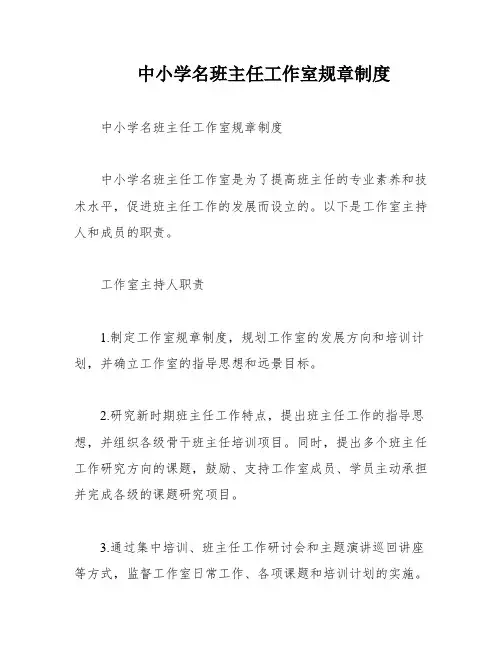 中小学名班主任工作室规章制度

中小学名班主任工作室规章制度

中小学名班主任工作室是为了提高班主任的专业素养和技术水平，促进班主任工作的发展而设立的。以下是工作室主持人和成员的职责。

工作室主持人职责

1.制定工作室规章制度，规划工作室的发展方向和培训计划，并确立工作室的指导思想和远景目标。

2.研究新时期班主任工作特点，提出班主任工作的指导思想，并组织各级骨干班主任培训项目。同时，提出多个班主任工作研究方向的课题，鼓励、支持工作室成员、学员主动承担并完成各级的课题研究项目。

3.通过集中培训、班主任工作研讨会和主题演讲巡回讲座等方式，监督工作室日常工作、各项课题和培训计划的实施。